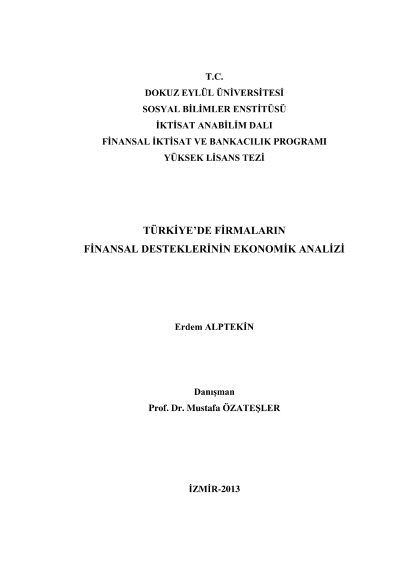 T.C.
DOKUZ EYLÜL ÜNİVERSİTESİ
SOSYAL BİLİMLER ENSTİTÜSÜ
İKTİSAT ANABİLİM DALI
FİNANSAL İKTİSAT VE BANKACILIK PROGRAMI
YÜKSEK LİSANS TEZİ

TÜRKİYE'DE FİRMALARIN
FİNANSAL DESTEKLERİNİN EKONOMİK ANALİZİ

Erdem ALPTEKİN

Danışman
Prof. Dr. Mustafa ÖZATEŞLER

İZMİR-2013